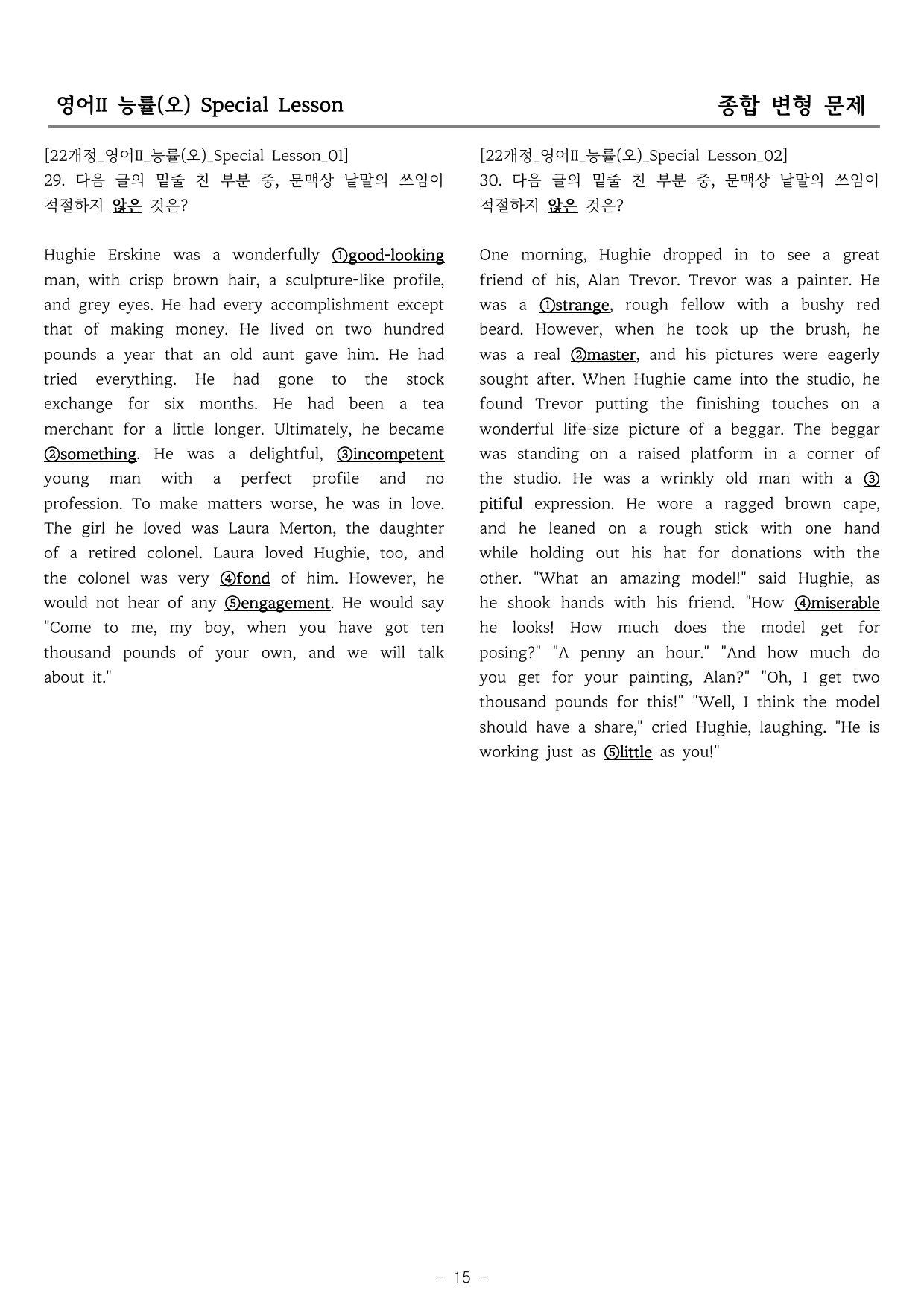 영어II 능률(오) Special Lesson 종합 변형 문제

[22개정_영어II_능률(오)_Special Lesson_01]
29. 다음 글의 밑줄 친 부분 중, 문맥상 낱말의 쓰임이 적절하지 않은 것은?

Hughie Erskine was a wonderfully ①good-looking man, with crisp brown hair, a sculpture-like profile, and grey eyes. He had every accomplishment except that of making money. He lived on two hundred pounds a year that an old aunt gave him. He had tried everything. He had gone to the stock exchange for six months. He had been a tea merchant for a little longer. Ultimately, he became ②something. He was a delightful, ③incompetent young man with a perfect profile and no profession. To make matters worse, he was in love. The girl he loved was Laura Merton, the daughter of a retired colonel. Laura loved Hughie, too, and the colonel was very ④fond of him. However, he would not hear of any ⑤engagement. He would say "Come to me, my boy, when you have got ten thousand pounds of your own, and we will talk about it."

[22개정_영어II_능률(오)_Special Lesson_02]
30. 다음 글의 밑줄 친 부분 중, 문맥상 낱말의 쓰임이 적절하지 않은 것은?

One morning, Hughie dropped in to see a great friend of his, Alan Trevor. Trevor was a painter. He was a ①strange, rough fellow with a bushy red beard. However, when he took up the brush, he was a real ②master, and his pictures were eagerly sought after. When Hughie came into the studio, he found Trevor putting the finishing touches on a wonderful life-size picture of a beggar. The beggar was standing on a raised platform in a corner of the studio. He was a wrinkly old man with a ③pitiful expression. He wore a ragged brown cape, and he leaned on a rough stick with one hand while holding out his hat for donations with the other. "What an amazing model!" said Hughie, as he shook hands with his friend. "How ④miserable he looks! How much does the model get for posing?" "A penny an hour." "And how much do you get for your painting, Alan?" "Oh, I get two thousand pounds for this!" "Well, I think the model should have a share," cried Hughie, laughing. "He is working just as ⑤little as you!"

- 15 -